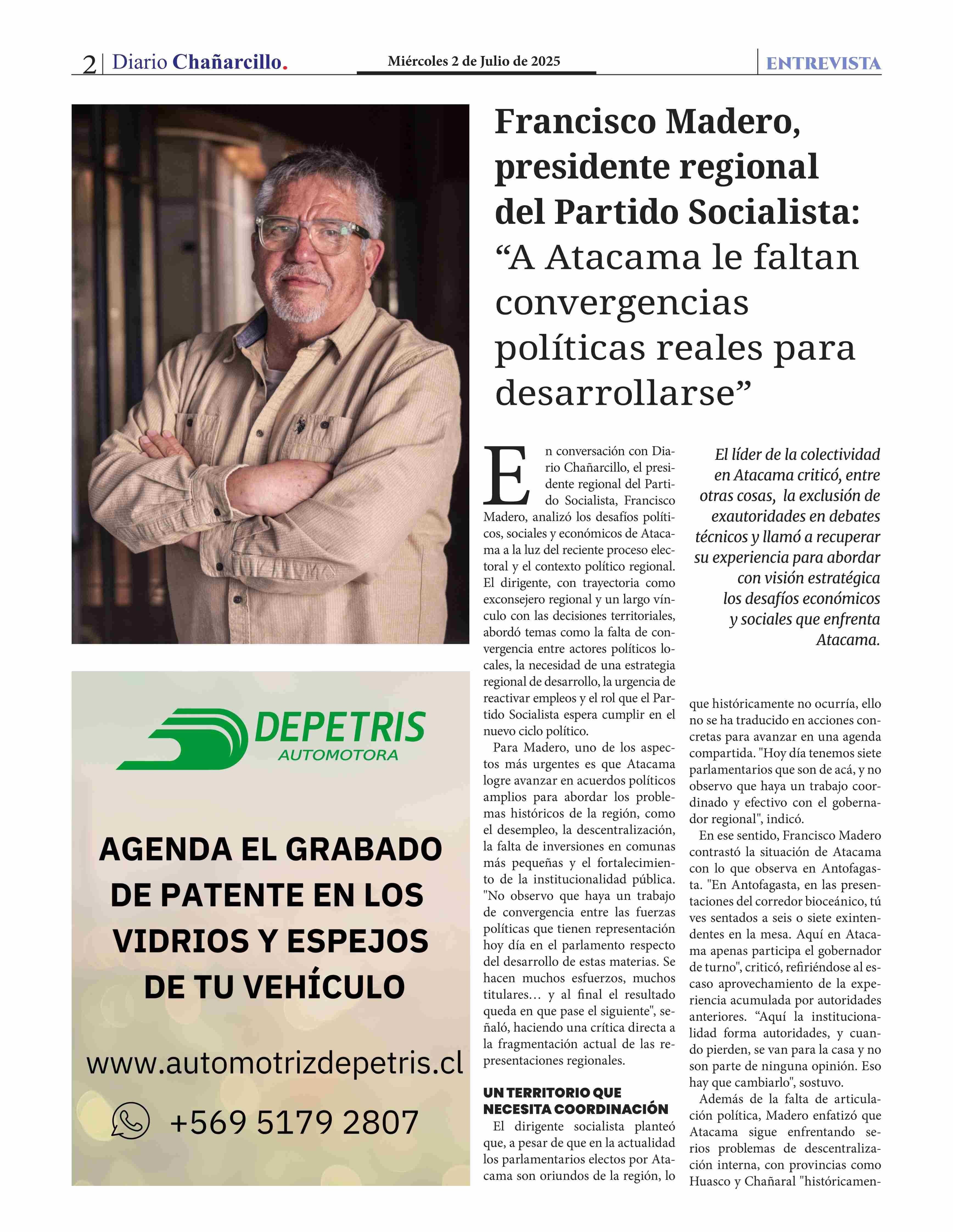 2 | Diario Chañarcillo.

Miércoles 2 de Julio de 2025

ENTREVISTA

Francisco Madero, presidente regional del Partido Socialista: “A Atacama le faltan convergencias políticas reales para desarrollarse”

En conversación con Diario Chañarcillo, el presidente regional del Partido Socialista, Francisco Madero, analizó los desafíos políticos, sociales y económicos de Atacama a la luz del reciente proceso electoral y el contexto político regional. El dirigente, con trayectoria como exconsejero regional y un largo vínculo con las decisiones territoriales, abordó temas como la falta de convergencia entre actores políticos locales, la necesidad de una estrategia regional de desarrollo, la urgencia de reactivar empleos y el rol que el Partido Socialista espera cumplir en el nuevo ciclo político.

Para Madero, uno de los aspectos más urgentes es que Atacama logre avanzar en acuerdos políticos amplios para abordar los problemas históricos de la región, como el desempleo, la descentralización, la falta de inversiones en comunas más pequeñas y el fortalecimiento de la institucionalidad pública. "No observo que haya un trabajo de convergencia entre las fuerzas políticas que tienen representación hoy día en el parlamento respecto del desarrollo de estas materias. Se hacen muchos esfuerzos, muchos titulares… y al final el resultado queda en que pase el siguiente", señaló, haciendo una crítica directa a la fragmentación actual de las representaciones regionales.

UN TERRITORIO QUE NECESITA COORDINACIÓN

El dirigente socialista planteó que, a pesar de que en la actualidad los parlamentarios electos por Atacama son oriundos de la región, lo

El líder de la colectividad en Atacama criticó, entre otras cosas, la exclusión de exautoridades en debates técnicos y llamó a recuperar su experiencia para abordar con visión estratégica los desafíos económicos y sociales que enfrenta Atacama.

que históricamente no ocurría, ello no se ha traducido en acciones concretas para avanzar en una agenda compartida. "Hoy día tenemos siete parlamentarios que son de acá, y no observo que haya un trabajo coordinado y efectivo con el gobernador regional", indicó.

En ese sentido, Francisco Madero contrastó la situación de Atacama con lo que observa en Antofagasta. "En Antofagasta, en las presentaciones del corredor bioceánico, tú ves sentados a seis o siete exintendentes en la mesa. Aquí en Atacama apenas participa el gobernador de turno", criticó, refiriéndose al escaso aprovechamiento de la experiencia acumulada por autoridades anteriores. “Aquí la institucionalidad forma autoridades, y cuando pierden, se van para la casa y no son parte de ninguna opinión. Eso hay que cambiarlo", sostuvo.

Además de la falta de articulación política, Madero enfatizó que Atacama sigue enfrentando serios problemas de descentralización interna, con provincias como Huasco y Chañaral "históricamen-

DEPETRIS AUTOMOTORA

AGENDA EL GRABADO DE PATENTE EN LOS VIDRIOS Y ESPEJOS DE TU VEHÍCULO

www.automotrizdepetris.cl

+569 5179 2807